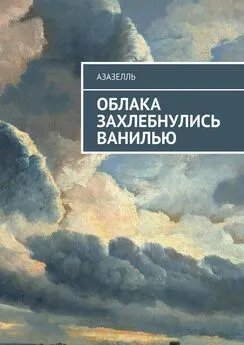 АЗАЗЕЛЛЬ

ОБЛАКА ЗАХЛЕБНУЛИСЬ ВАНИЛЬЮ